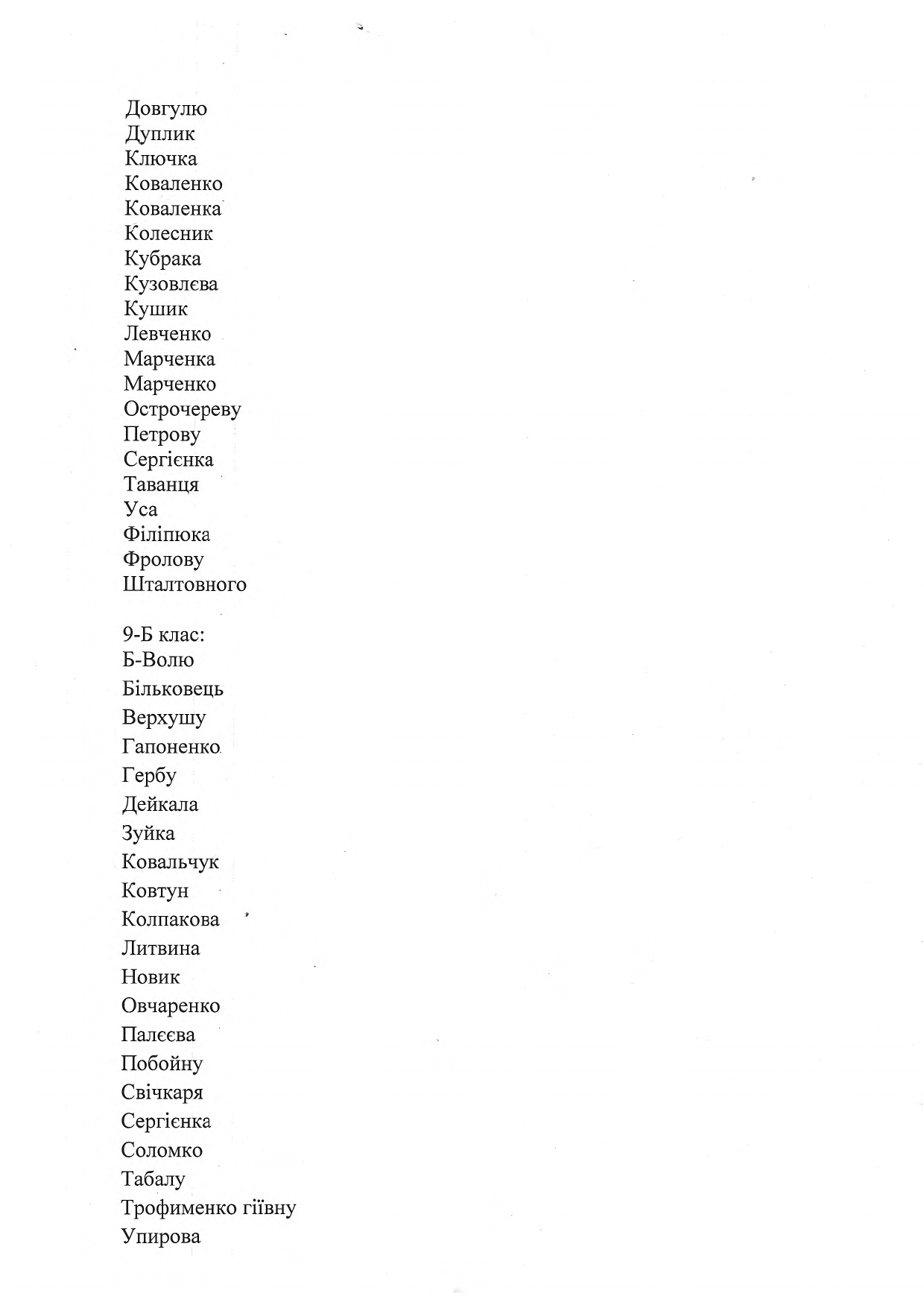 Довгулю
Дуплик
Ключка
Коваленко
Коваленка
Колесник
Кубрака
Кузовлєва
Кушик
Левченко
Марченка
Марченко
Острочереву
Петрову
Сергієнка
Таванця
Уса
Філіпюка
Фролову
Шталтовного

9-Б клас:
Б-Волю
Більковець
Верхушу
Гапоненко
Гербу
Дейкала
Зуйка
Ковальчук
Ковтун
Колпакова
Литвина
Новик
Овчаренко
Палєєва
Побойну
Свічкаря
Сергієнка
Соломко
Табалу
Трофименко гіївну
Упирова